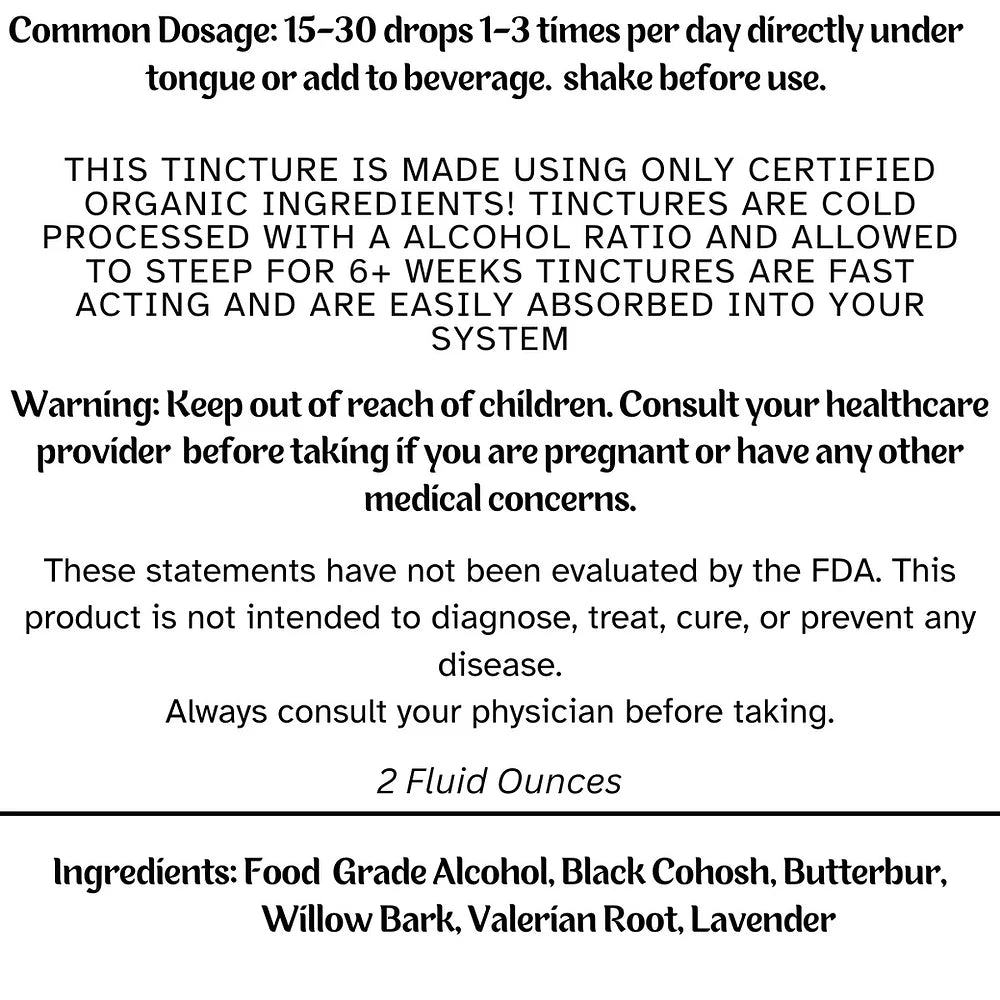 Common Dosage: 15-30 drops 1-3 times per day directly under tongue or add to beverage. shake before use.

THIS TINCTURE IS MADE USING ONLY CERTIFIED ORGANIC INGREDIENTS! TINCTURES ARE COLD PROCESSED WITH A ALCOHOL RATIO AND ALLOWED TO STEEP FOR 6+ WEEKS TINCTURES ARE FAST ACTING AND ARE EASILY ABSORBED INTO YOUR SYSTEM

Warning: Keep out of reach of children. Consult your healthcare provider before taking if you are pregnant or have any other medical concerns.

These statements have not been evaluated by the FDA. This product is not intended to diagnose, treat, cure, or prevent any disease.
Always consult your physician before taking.

2 Fluid Ounces

Ingredients: Food Grade Alcohol, Black Cohosh, Butterbur, Willow Bark, Valerian Root, Lavender